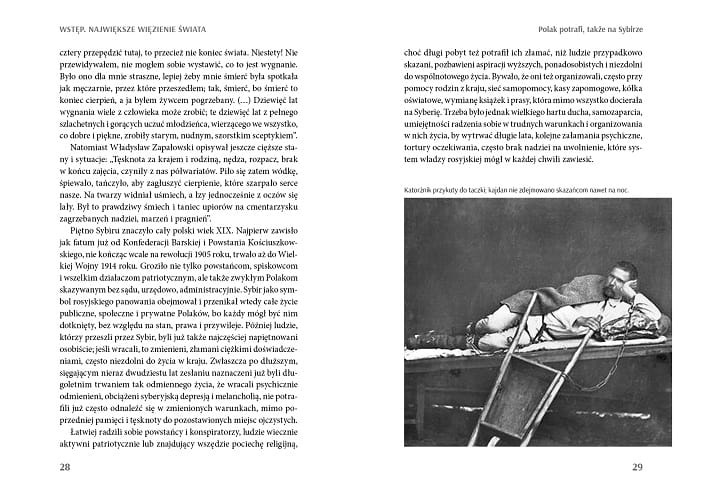 WSTĘP. NAJWIĘKSZE WIĘZIENIE ŚWIATA

cztery przepędzić tutaj, to przecież nie koniec świata. Niestety! Nie przewidywałem, nie mogłem sobie wystawić, co to jest wygnanie. Było ono dla mnie straszne, lepiej żeby mnie śmierć była spotkała jak męczarnie, przez które przeszedłem; tak, śmierć, bo śmierć to koniec cierpień, a ja byłem żywcem pogrzebany. (...) Dziewięć lat wygnania wiele z człowieka może zrobić; te dziewięć lat z pełnego szlachetnych i gorących uczuć młodzieńca, wierzącego we wszystko, co dobre i piękne, zrobiły starym, nudnym, szorstkim sceptykiem".

Natomiast Władysław Zapałowski opisywał jeszcze cięższe stany i sytuacje: „Tęsknota za krajem i rodziną, nędza, rozpacz, brak w końcu zajęcia, czyniły z nas półwariatów. Piło się zatem wódkę, śpiewało, tańczyło, aby zagłuszyć cierpienie, które szarpało serce nasze. Na twarzy widniał uśmiech, a łzy jednocześnie z oczów się lały. Był to prawdziwy śmiech i taniec upiorów na cmentarzysku zagrzebanych nadziei, marzeń i pragnień".

Piętno Sybiru znaczyło cały polski wiek XIX. Najpierw zawisło jak fatum już od Konfederacji Barskiej i Powstania Kościuszkowskiego, nie kończąc wcale na rewolucji 1905 roku, trwało aż do Wielkiej Wojny 1914 roku. Groziło nie tylko powstańcom, spiskowcom i wszelkim działaczom patriotycznym, ale także zwykłym Polakom skazywanym bez sądu, urzędowo, administracyjnie. Sybir jako symbol rosyjskiego panowania obejmował i przenikał wtedy całe życie publiczne, społeczne i prywatne Polaków, bo każdy mógł być nim dotknięty, bez względu na stan, prawa i przywileje. Później ludzie, którzy przeszli przez Sybir, byli już także najczęściej napiętnowani osobiście; jeśli wracali, to zmienieni, złamani ciężkimi doświadczeniami, często niezdolni do życia w kraju. Zwłaszcza po dłuższym, sięgającym nieraz dwudziestu lat zesłaniu naznaczeni już byli długoletnim trwaniem tak odmiennego życia, że wracali psychicznie odmienieni, obciążeni syberyjską depresją i melancholią, nie potrafili już często odnaleźć się w zmienionych warunkach, mimo poprzedniej pamięci i tęsknoty do pozostawionych miejsc ojczystych.

Łatwiej radzili sobie powstańcy i konspiratorzy, ludzie wiecznie aktywni patriotycznie lub znajdujący wszędzie pociechę religijną,

28

Polak potrafi, także na Sybirze

choć długi pobyt też potrafił ich złamać, niż ludzie przypadkowo skazani, pozbawieni aspiracji wyższych, ponadosobistych i niezdolni do wspólnotowego życia. Bywało, że oni też organizowali, często przy pomocy rodzin z kraju, sieć samopomocy, kasy zapomogowe, kółka oświatowe, wymianę książek i prasy, która mimo wszystko docierała na Syberię. Trzeba było jednak wielkiego hartu ducha, samozaparcia, umiejętności radzenia sobie w trudnych warunkach i organizowania w nich życia, by wytrwać długie lata, kolejne załamania psychiczne, tortury oczekiwania, często brak nadziei na uwolnienie, które system władzy rosyjskiej mógł w każdej chwili zawiesić.

Katorżnik przykuty do taczki; kajdan nie zdejmowano skazańcom nawet na noc.

29